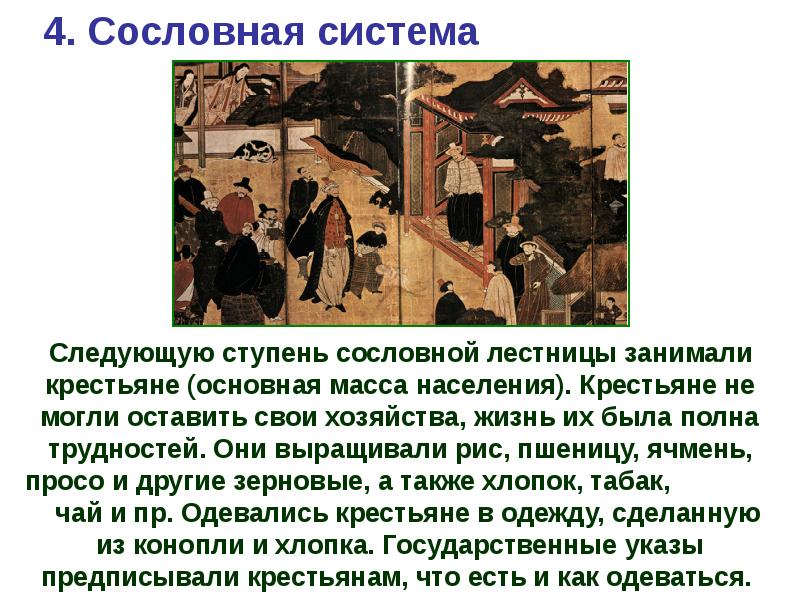 4. Сословная система

Следующую ступень сословной лестницы занимали крестьяне (основная масса населения). Крестьяне не могли оставить свои хозяйства, жизнь их была полна трудностей. Они выращивали рис, пшеницу, ячмень, просо и другие зерновые, а также хлопок, табак, чай и пр. Одевались крестьяне в одежду, сделанную из конопли и хлопка. Государственные указы предписывали крестьянам, что есть и как одеваться.